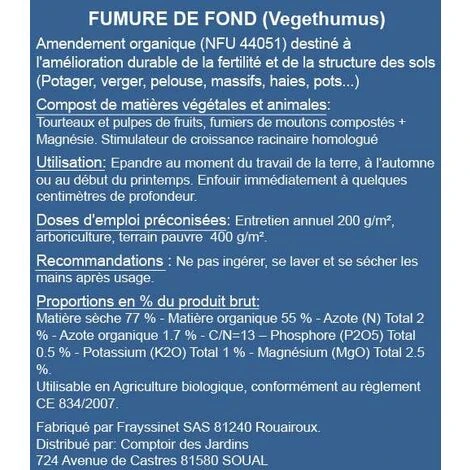 FUMURE DE FOND (Vegethumus)

Amendement organique (NFU 44051) destiné à l'amélioration durable de la fertilité et de la structure des sols (Potager, verger, pelouse, massifs, haies, pots...)

Compost de matières végétales et animales:
Tourteaux et pulpes de fruits, fumiers de moutons compostés + Magnésie. Stimulateur de croissance racinaire homologué

Utilisation: Epandre au moment du travail de la terre, à l'automne ou au début du printemps. Enfouir immédiatement à quelques centimètres de profondeur.

Doses d'emploi préconisées: Entretien annuel 200 g/m², arboriculture, terrain pauvre 400 g/m².

Recommandations : Ne pas ingérer, se laver et se sécher les mains après usage.

Proportions en % du produit brut:
Matière sèche 77 % - Matière organique 55 % - Azote (N) Total 2 % - Azote organique 1.7 % - C/N=13 – Phosphore (P2O5) Total 0.5 % - Potassium (K2O) Total 1 % - Magnésium (MgO) Total 2.5 %.
Utilisable en Agriculture biologique, conformément au règlement CE 834/2007.

Fabriqué par Frayssinet SAS 81240 Rouairoux.
Distribué par: Comptoir des Jardins
724 Avenue de Castres 81580 SOUAL